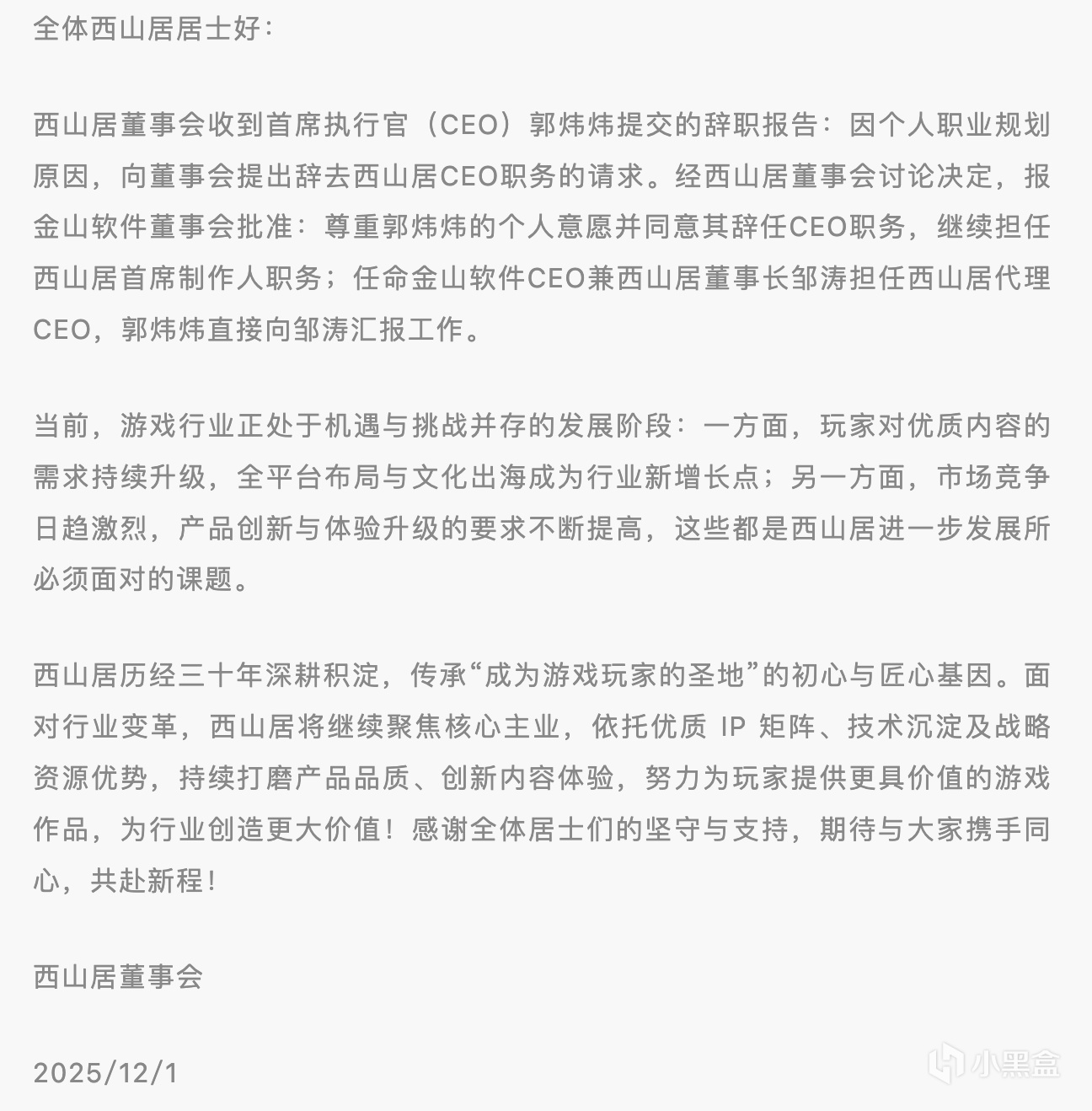 全体西山居居士好：

西山居董事会收到首席执行官（CEO）郭炜炜提交的辞职报告：因个人职业规划原因，向董事会提出辞去西山居CEO职务的请求。经西山居董事会讨论决定，报金山软件董事会批准：尊重郭炜炜的个人意愿并同意其辞任CEO职务，继续担任西山居首席制作人职务；任命金山软件CEO兼西山居董事长邹涛担任西山居代理CEO，郭炜炜直接向邹涛汇报工作。

当前，游戏行业正处于机遇与挑战并存的发展阶段：一方面，玩家对优质内容的需求持续升级，全平台布局与文化出海成为行业新增长点；另一方面，市场竞争日趋激烈，产品创新与体验升级的要求不断提高，这些都是西山居进一步发展所必须面对的课题。

西山居历经三十年深耕积淀，传承“成为游戏玩家的圣地”的初心与匠心基因。面对行业变革，西山居将继续聚焦核心主业，依托优质 IP 矩阵、技术沉淀及战略资源优势，持续打磨产品品质、创新内容体验，努力为玩家提供更具价值的游戏作品，为行业创造更大价值！感谢全体居士们的坚守与支持，期待与大家携手同心，共赴新程！

西山居董事会

2025/12/1

小黑盒